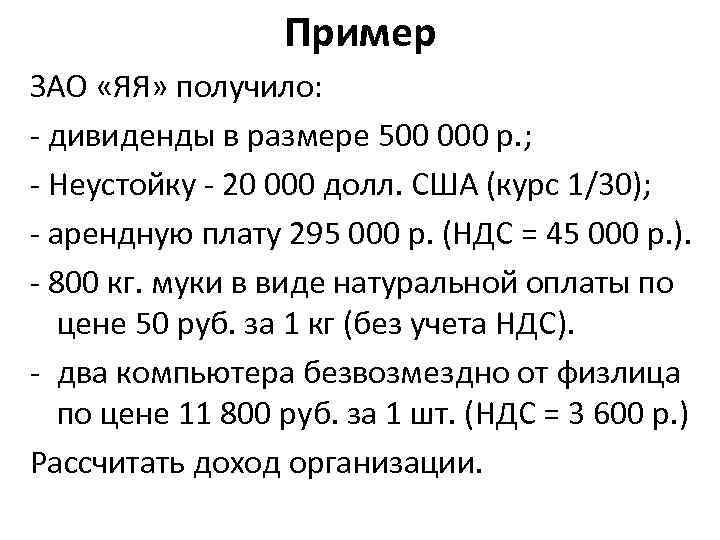 Пример

ЗАО «ЯЯ» получило:

- дивиденды в размере 500 000 р.;

- Неустойку - 20 000 долл. США (курс 1/30);

- арендную плату 295 000 р. (НДС = 45 000 р.).

- 800 кг. муки в виде натуральной оплаты по цене 50 руб. за 1 кг (без учета НДС).

- два компьютера безвозмездно от физлица по цене 11 800 руб. за 1 шт. (НДС = 3 600 р.)

Рассчитать доход организации.